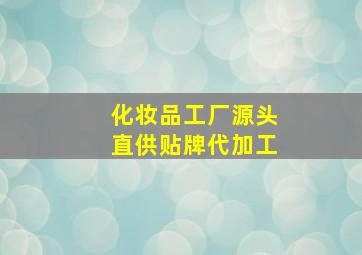 化妆品工厂源头
直供贴牌代加工